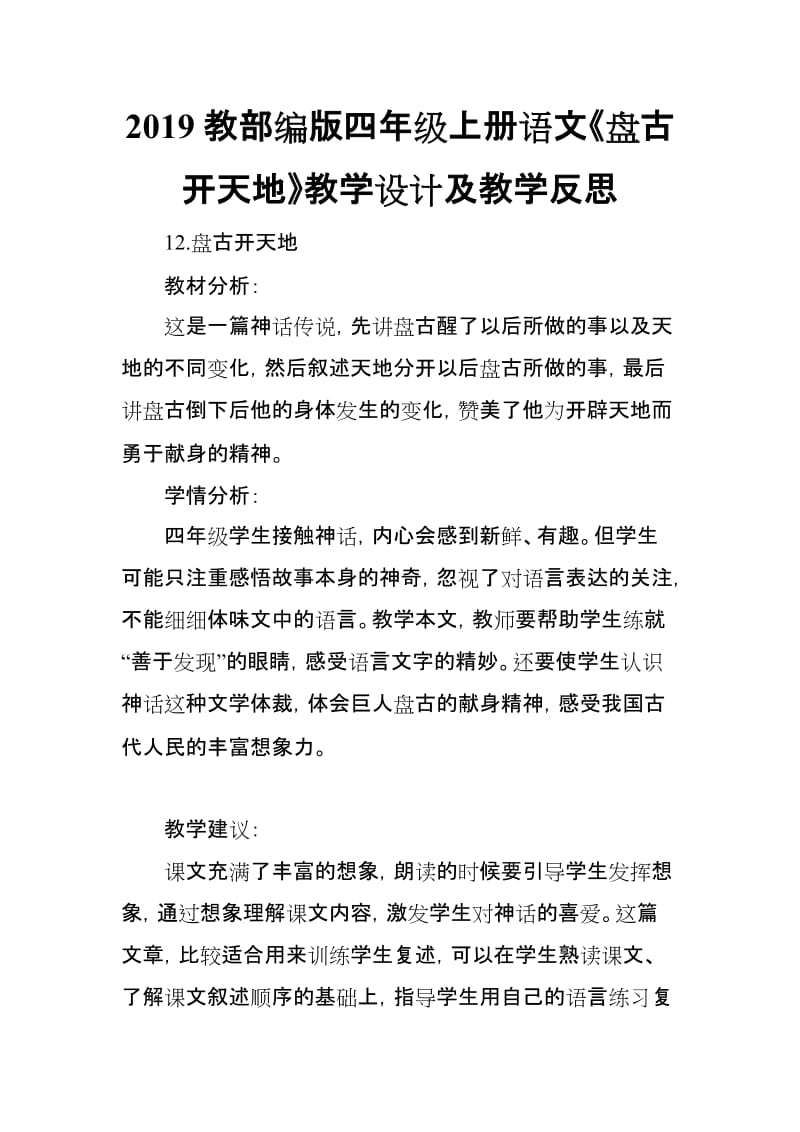 2019 教部编版四年级上册语文《盘古开天地》教学设计及教学反思

12.盘古开天地

教材分析：

这是一篇神话传说，先讲盘古醒了以后所做的事以及天地的不同变化，然后叙述天地分开以后盘古所做的事，最后讲盘古倒下后他的身体发生的变化，赞美了他为开辟天地而勇于献身的精神。

学情分析：

四年级学生接触神话，内心会感到新鲜、有趣。但学生可能只注重感悟故事本身的神奇，忽视了对语言表达的关注，不能细细体味文中的语言。教学本文，教师要帮助学生练就“善于发现”的眼睛，感受语言文字的精妙。还要使学生认识神话这种文学体裁，体会巨人盘古的献身精神，感受我国古代人民的丰富想象力。

教学建议：

课文充满了丰富的想象，朗读的时候要引导学生发挥想象，通过想象理解课文内容，激发学生对神话的喜爱。这篇文章，比较适合用来训练学生复述，可以在学生熟读课文、了解课文叙述顺序的基础上，指导学生用自己的语言练习复